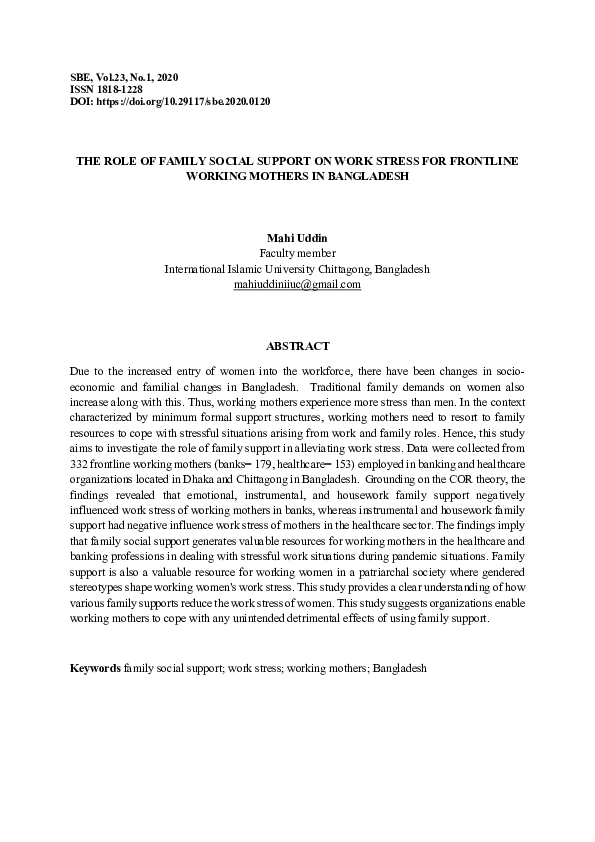 SBE, Vol.23, No.1, 2020
ISSN 1818-1228
DOI: https://doi.org/10.29117/sbe.2020.0120

THE ROLE OF FAMILY SOCIAL SUPPORT ON WORK STRESS FOR FRONTLINE WORKING MOTHERS IN BANGLADESH

Mahi Uddin
Faculty member
International Islamic University Chittagong, Bangladesh
mahiuddiniiuc@gmail.com

ABSTRACT

Due to the increased entry of women into the workforce, there have been changes in socio-economic and familial changes in Bangladesh. Traditional family demands on women also increase along with this. Thus, working mothers experience more stress than men. In the context characterized by minimum formal support structures, working mothers need to resort to family resources to cope with stressful situations arising from work and family roles. Hence, this study aims to investigate the role of family support in alleviating work stress. Data were collected from 332 frontline working mothers (banks= 179, healthcare= 153) employed in banking and healthcare organizations located in Dhaka and Chittagong in Bangladesh. Grounding on the COR theory, the findings revealed that emotional, instrumental, and housework family support negatively influenced work stress of working mothers in banks, whereas instrumental and housework family support had negative influence work stress of mothers in the healthcare sector. The findings imply that family social support generates valuable resources for working mothers in the healthcare and banking professions in dealing with stressful work situations during pandemic situations. Family support is also a valuable resource for working women in a patriarchal society where gendered stereotypes shape working women's work stress. This study provides a clear understanding of how various family supports reduce the work stress of women. This study suggests organizations enable working mothers to cope with any unintended detrimental effects of using family support.

Keywords family social support; work stress; working mothers; Bangladesh